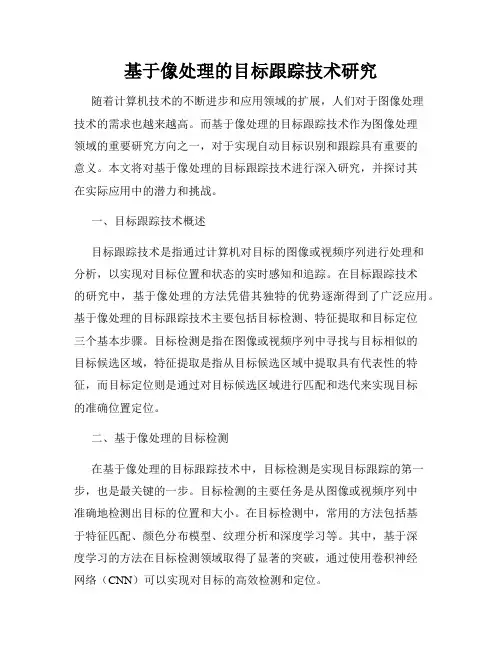 基于像处理的目标跟踪技术研究

随着计算机技术的不断进步和应用领域的扩展，人们对于图像处理技术的需求也越来越高。而基于像处理的目标跟踪技术作为图像处理领域的重要研究方向之一，对于实现自动目标识别和跟踪具有重要的意义。本文将对基于像处理的目标跟踪技术进行深入研究，并探讨其在实际应用中的潜力和挑战。

一、目标跟踪技术概述

目标跟踪技术是指通过计算机对目标的图像或视频序列进行处理和分析，以实现对目标位置和状态的实时感知和追踪。在目标跟踪技术的研究中，基于像处理的方法凭借其独特的优势逐渐得到了广泛应用。基于像处理的目标跟踪技术主要包括目标检测、特征提取和目标定位三个基本步骤。目标检测是指在图像或视频序列中寻找与目标相似的目标候选区域，特征提取是指从目标候选区域中提取具有代表性的特征，而目标定位则是通过对目标候选区域进行匹配和迭代来实现目标的准确位置定位。

二、基于像处理的目标检测

在基于像处理的目标跟踪技术中，目标检测是实现目标跟踪的第一步，也是最关键的一步。目标检测的主要任务是从图像或视频序列中准确地检测出目标的位置和大小。在目标检测中，常用的方法包括基于特征匹配、颜色分布模型、纹理分析和深度学习等。其中，基于深度学习的方法在目标检测领域取得了显著的突破，通过使用卷积神经网络（CNN）可以实现对目标的高效检测和定位。